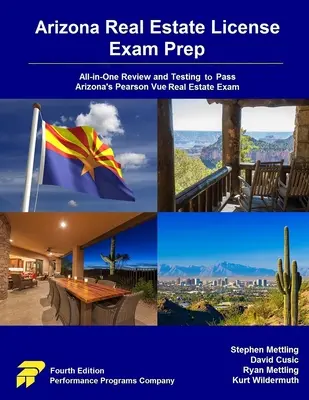 Arizona Real Estate License Exam Prep

All-in-One Review and Testing to Pass Arizona's Pearson Vue Real Estate Exam

Fourth Edition
Performance Programs Company

Stephen Mettling
David Cusic
Ryan Mettling
Kurt Wildermuth